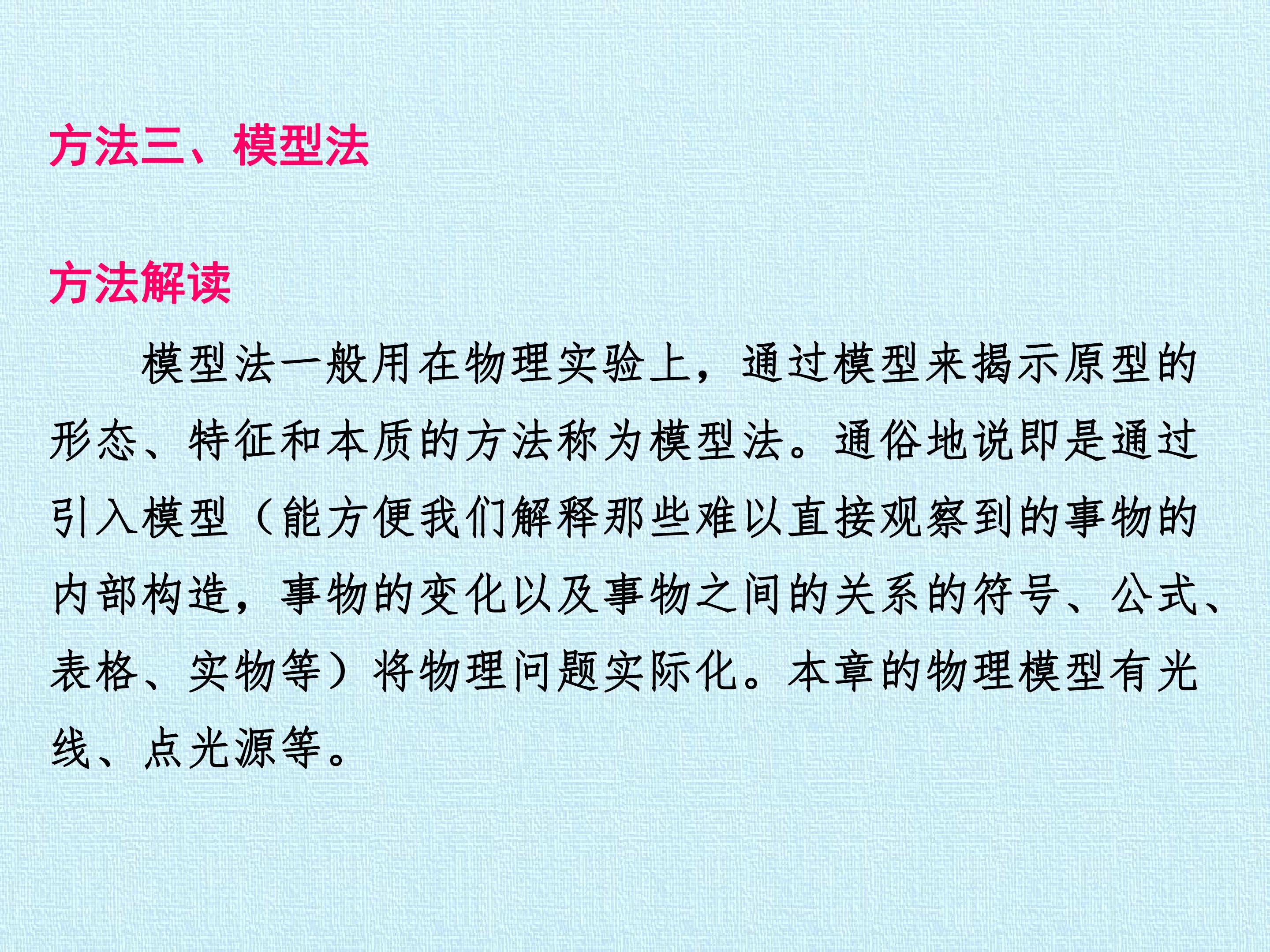 方法三、模型法

方法解读

模型法一般用在物理实验上，通过模型来揭示原型的形态、特征和本质的方法称为模型法。通俗地说即是通过引入模型（能方便我们解释那些难以直接观察到的事物的内部构造，事物的变化以及事物之间的关系的符号、公式、表格、实物等）将物理问题实际化。本章的物理模型有光线、点光源等。